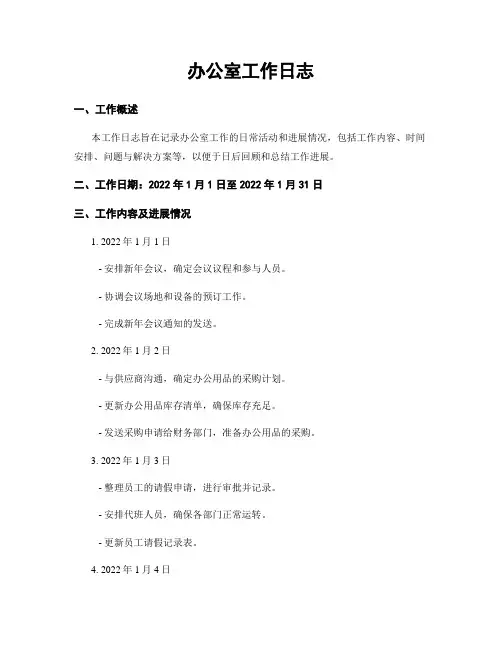 办公室工作日志

一、工作概述

本工作日志旨在记录办公室工作的日常活动和进展情况，包括工作内容、时间安排、问题与解决方案等，以便于日后回顾和总结工作进展。

二、工作日期：2022 年 1 月 1 日至 2022 年 1 月 31 日

三、工作内容及进展情况

1. 2022 年 1 月 1 日

- 安排新年会议，确定会议议程和参与人员。

- 协调会议场地和设备的预订工作。

- 完成新年会议通知的发送。

2. 2022 年 1 月 2 日

- 与供应商沟通，确定办公用品的采购计划。

- 更新办公用品库存清单，确保库存充足。

- 发送采购申请给财务部门，准备办公用品的采购。

3. 2022 年 1 月 3 日

- 整理员工的请假申请，进行审批并记录。

- 安排代班人员，确保各部门正常运转。

- 更新员工请假记录表。

4. 2022 年 1 月 4 日